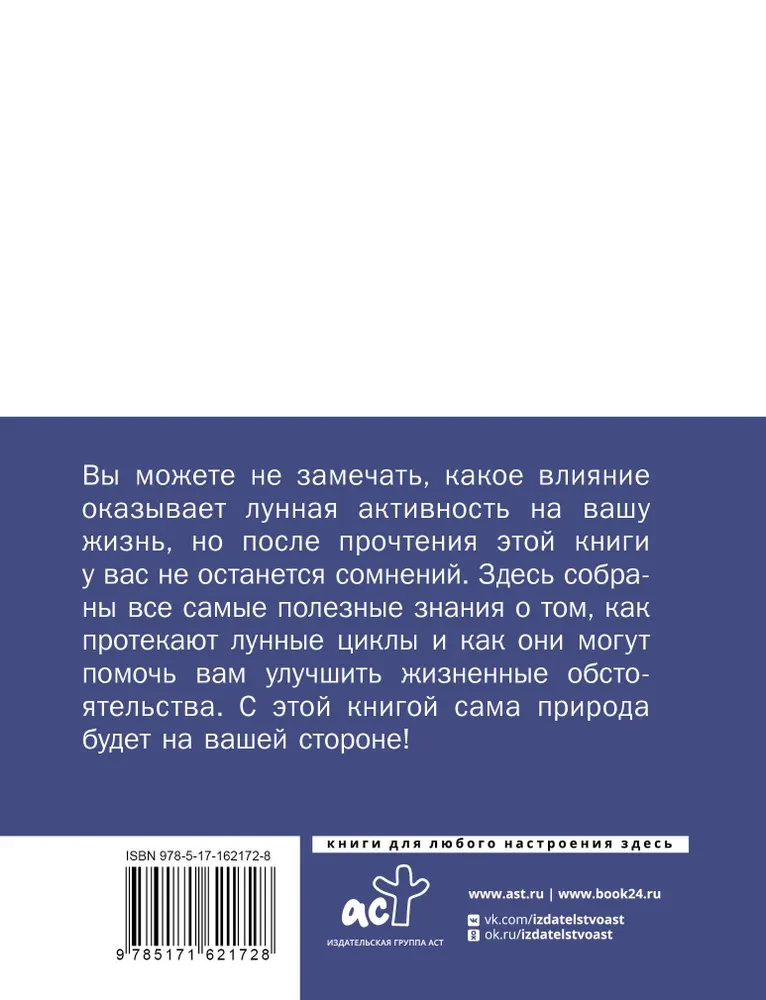 Вы можете не замечать, какое влияние оказывает лунная активность на вашу жизнь, но после прочтения этой книги у вас не останется сомнений. Здесь собраны все самые полезные знания о том, как протекают лунные циклы и как они могут помочь вам улучшить жизненные обстоятельства. С этой книгой сама природа будет на вашей стороне!

ISBN 978-5-17-162172-8

9 785171 621728

книги для любого настроения здесь

аст
ИЗДАТЕЛЬСКАЯ ГРУППА АСТ

www.ast.ru | www.book24.ru
vk.com/izdatelstvoast
ok.ru/izdatelstvoast